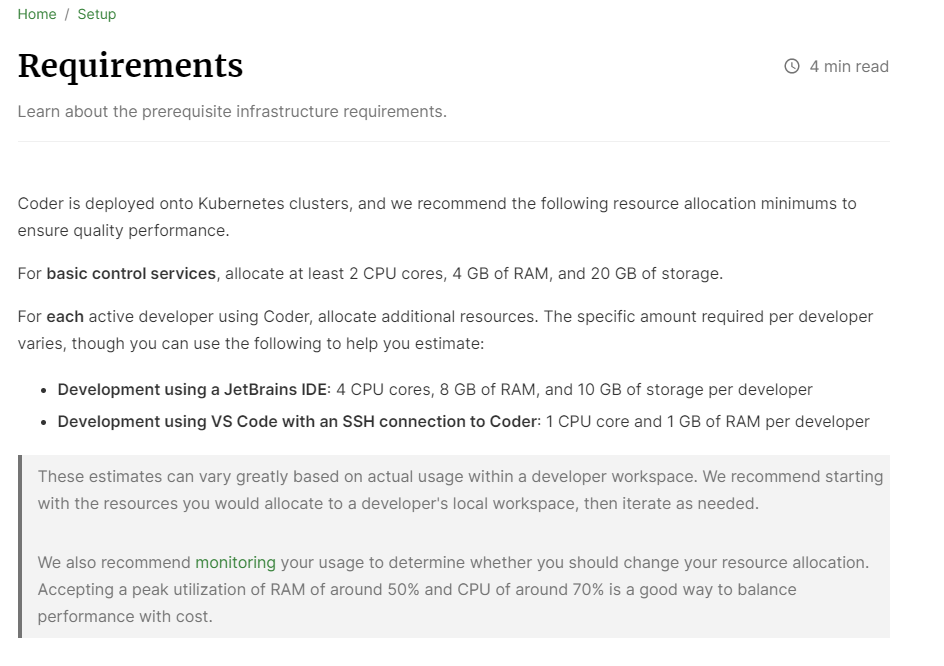 Home / Setup

Requirements

4 min read

Learn about the prerequisite infrastructure requirements.

Coder is deployed onto Kubernetes clusters, and we recommend the following resource allocation minimums to ensure quality performance.

For basic control services, allocate at least 2 CPU cores, 4 GB of RAM, and 20 GB of storage.

For each active developer using Coder, allocate additional resources. The specific amount required per developer varies, though you can use the following to help you estimate:

- Development using a JetBrains IDE: 4 CPU cores, 8 GB of RAM, and 10 GB of storage per developer
- Development using VS Code with an SSH connection to Coder: 1 CPU core and 1 GB of RAM per developer

These estimates can vary greatly based on actual usage within a developer workspace. We recommend starting with the resources you would allocate to a developer's local workspace, then iterate as needed.

We also recommend monitoring your usage to determine whether you should change your resource allocation. Accepting a peak utilization of RAM of around 50% and CPU of around 70% is a good way to balance performance with cost.